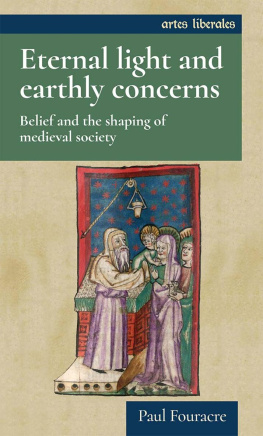 artes liberales

Eternal light and earthly concerns

Belief and the shaping of medieval society

Paul Fouracre